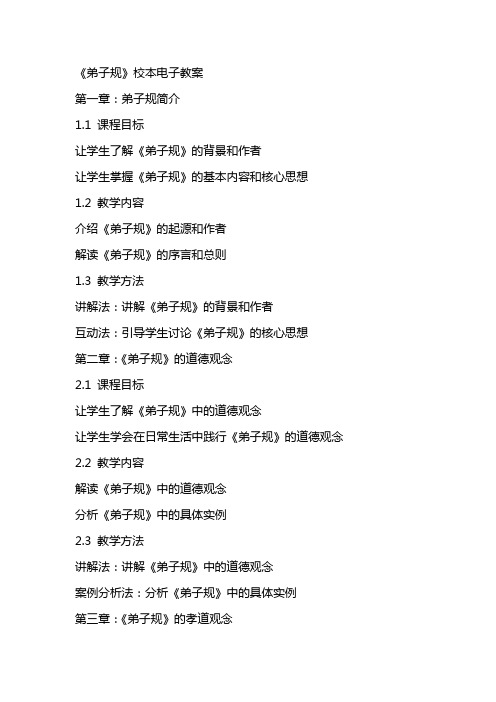 《弟子规》校本电子教案

第一章：弟子规简介

1.1 课程目标

让学生了解《弟子规》的背景和作者

让学生掌握《弟子规》的基本内容和核心思想

1.2 教学内容

介绍《弟子规》的起源和作者

解读《弟子规》的序言和总则

1.3 教学方法

讲解法：讲解《弟子规》的背景和作者

互动法：引导学生讨论《弟子规》的核心思想

第二章：《弟子规》的道德观念

2.1 课程目标

让学生了解《弟子规》中的道德观念

让学生学会在日常生活中践行《弟子规》的道德观念

2.2 教学内容

解读《弟子规》中的道德观念

分析《弟子规》中的具体实例

2.3 教学方法

讲解法：讲解《弟子规》中的道德观念

案例分析法：分析《弟子规》中的具体实例

第三章：《弟子规》的孝道观念